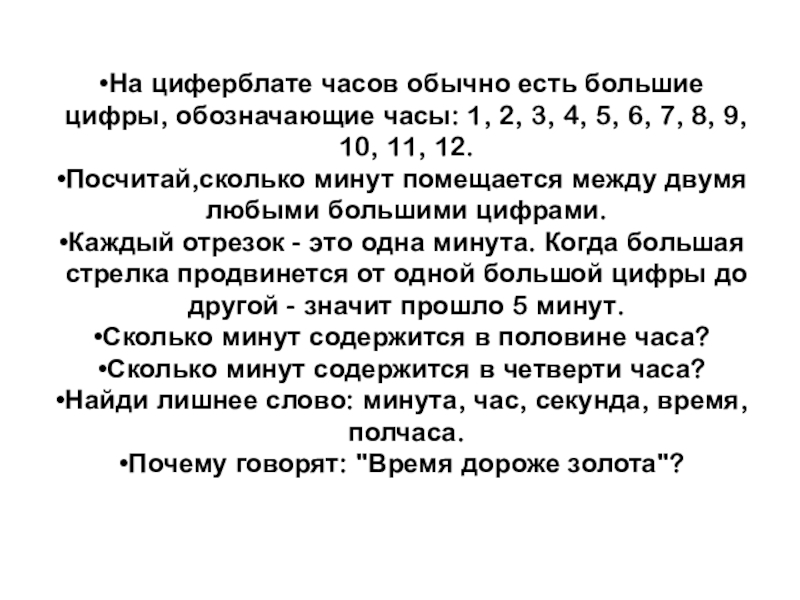 •На циферблате часов обычно есть большие цифры, обозначающие часы: 1, 2, 3, 4, 5, 6, 7, 8, 9, 10, 11, 12.
•Посчитай,сколько минут помещается между двумя любыми большими цифрами.
•Каждый отрезок - это одна минута. Когда большая стрелка продвинется от одной большой цифры до другой - значит прошло 5 минут.
•Сколько минут содержится в половине часа?
•Сколько минут содержится в четверти часа?
•Найди лишнее слово: минута, час, секунда, время, полчаса.
•Почему говорят: "Время дороже золота"?